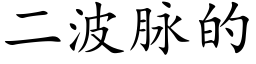 二波脉的